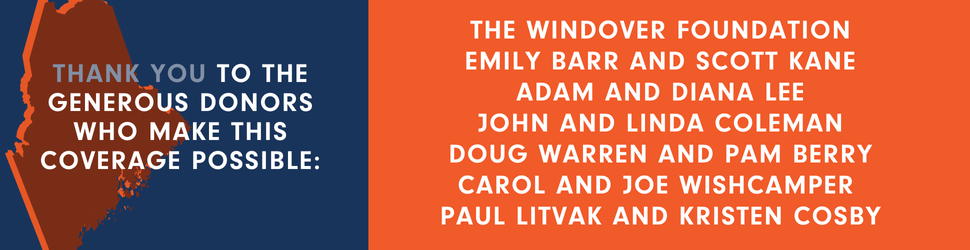 THANK YOU TO THE GENEROUS DONORS WHO MAKE THIS COVERAGE POSSIBLE:

THE WINDOVER FOUNDATION
EMILY BARR AND SCOTT KANE
ADAM AND DIANA LEE
JOHN AND LINDA COLEMAN
DOUG WARREN AND PAM BERRY
CAROL AND JOE WISHCAMPER
PAUL LITVAK AND KRISTEN COSBY